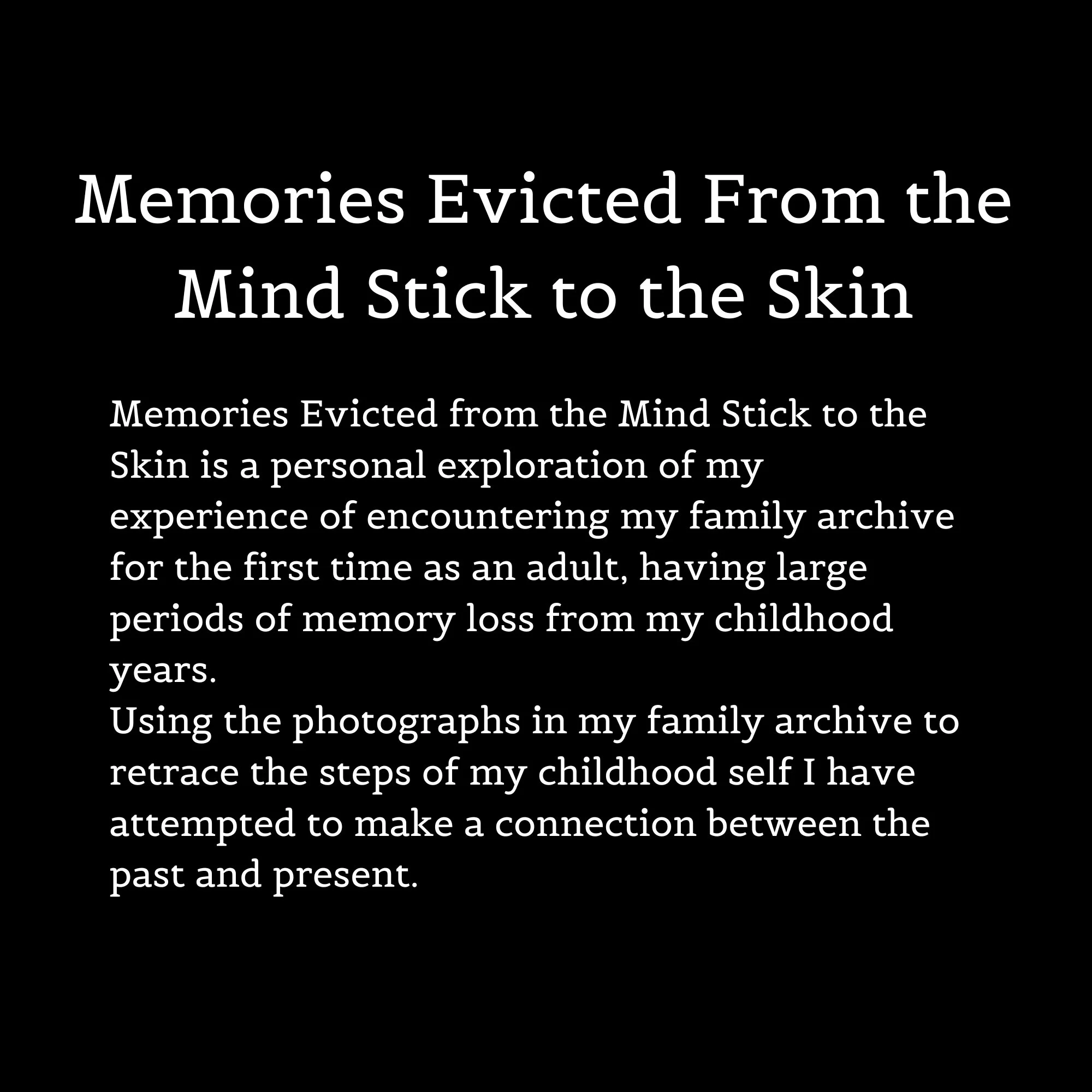 Memories Evicted From the Mind Stick to the Skin

Memories Evicted from the Mind Stick to the Skin is a personal exploration of my experience of encountering my family archive for the first time as an adult, having large periods of memory loss from my childhood years.
Using the photographs in my family archive to retrace the steps of my childhood self I have attempted to make a connection between the past and present.